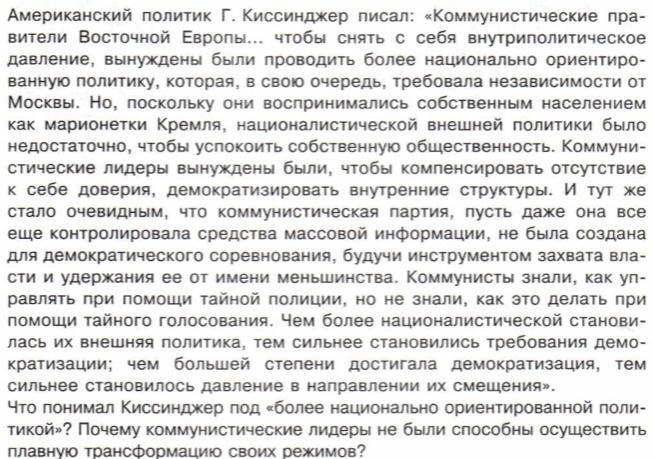 Американский политик Г. Киссинджер писал: «Коммунистические правители Восточной Европы... чтобы снять с себя внутриполитическое давление, вынуждены были проводить более национально ориентированную политику, которая, в свою очередь, требовала независимости от Москвы. Но, поскольку они воспринимались собственным населением как марионетки Кремля, националистической внешней политики было недостаточно, чтобы успокоить собственную общественность. Коммунистические лидеры вынуждены были, чтобы компенсировать отсутствие к себе доверия, демократизировать внутренние структуры. И тут же стало очевидным, что коммунистическая партия, пусть даже она все еще контролировала средства массовой информации, не была создана для демократического соревнования, будучи инструментом захвата власти и удержания ее от имени меньшинства. Коммунисты знали, как управлять при помощи тайной полиции, но не знали, как это делать при помощи тайного голосования. Чем более националистической становилась их внешняя политика, тем сильнее становились требования демократизации; чем большей степени достигала демократизация, тем сильнее становилось давление в направлении их смещения».

Что понимал Киссинджер под «более национально ориентированной политикой»? Почему коммунистические лидеры не были способны осуществить плавную трансформацию своих режимов?